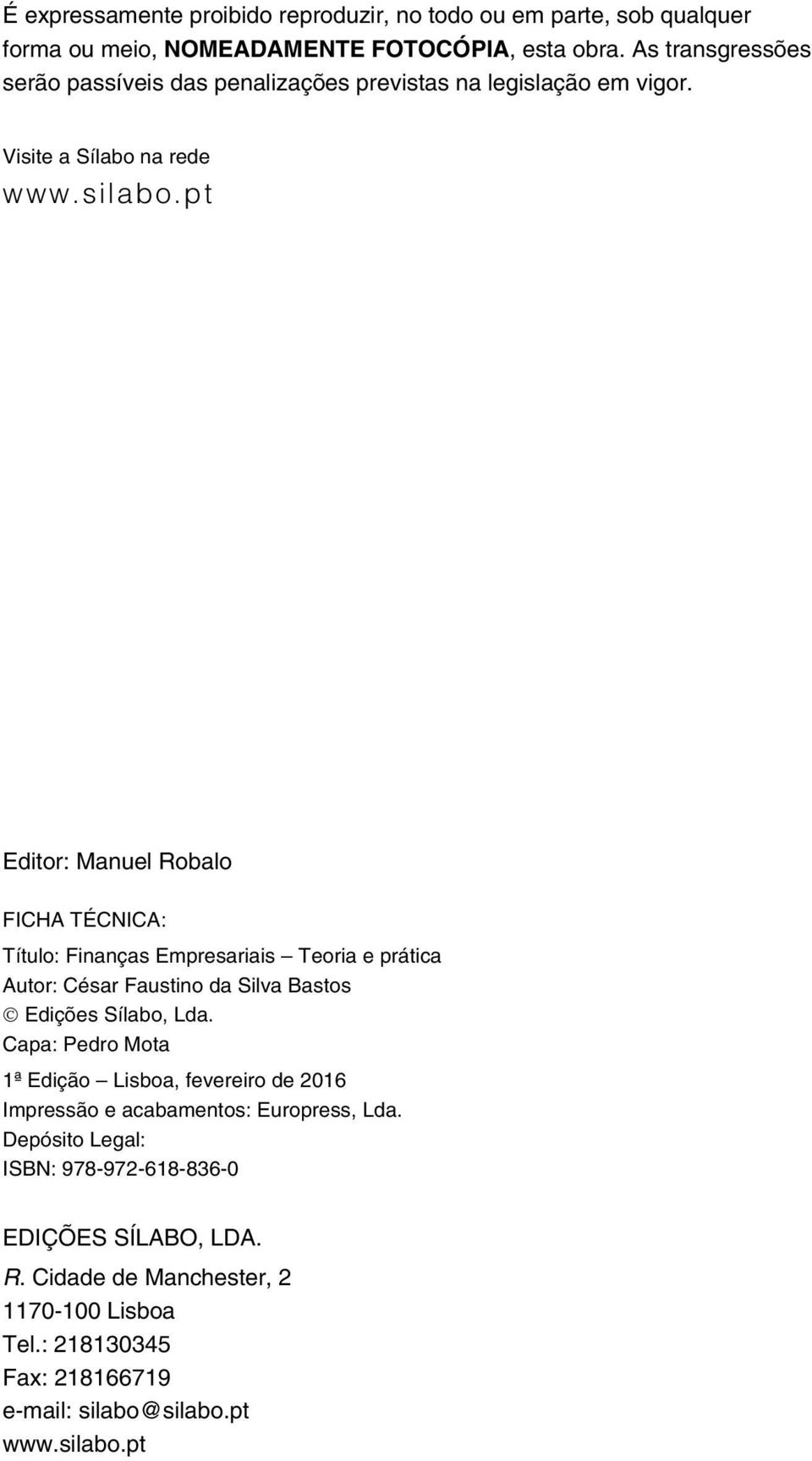 É expressamente proibido reproduzir, no todo ou em parte, sob qualquer forma ou meio, NOMEADAMENTE FOTOCÓPIA, esta obra. As transgressões serão passíveis das penalizações previstas na legislação em vigor.

Visite a Sílabo na rede
www.silabo.pt

Editor: Manuel Robalo

FICHA TÉCNICA:

Título: Finanças Empresariais – Teoria e prática
Autor: César Faustino da Silva Bastos
© Edições Sílabo, Lda.
Capa: Pedro Mota

1ª Edição – Lisboa, fevereiro de 2016
Impressão e acabamentos: Europress, Lda.
Depósito Legal:
ISBN: 978-972-618-836-0

EDIÇÕES SÍLABO, LDA.

R. Cidade de Manchester, 2
1170-100 Lisboa
Tel.: 218130345
Fax: 218166719
e-mail: silabo@silabo.pt
www.silabo.pt